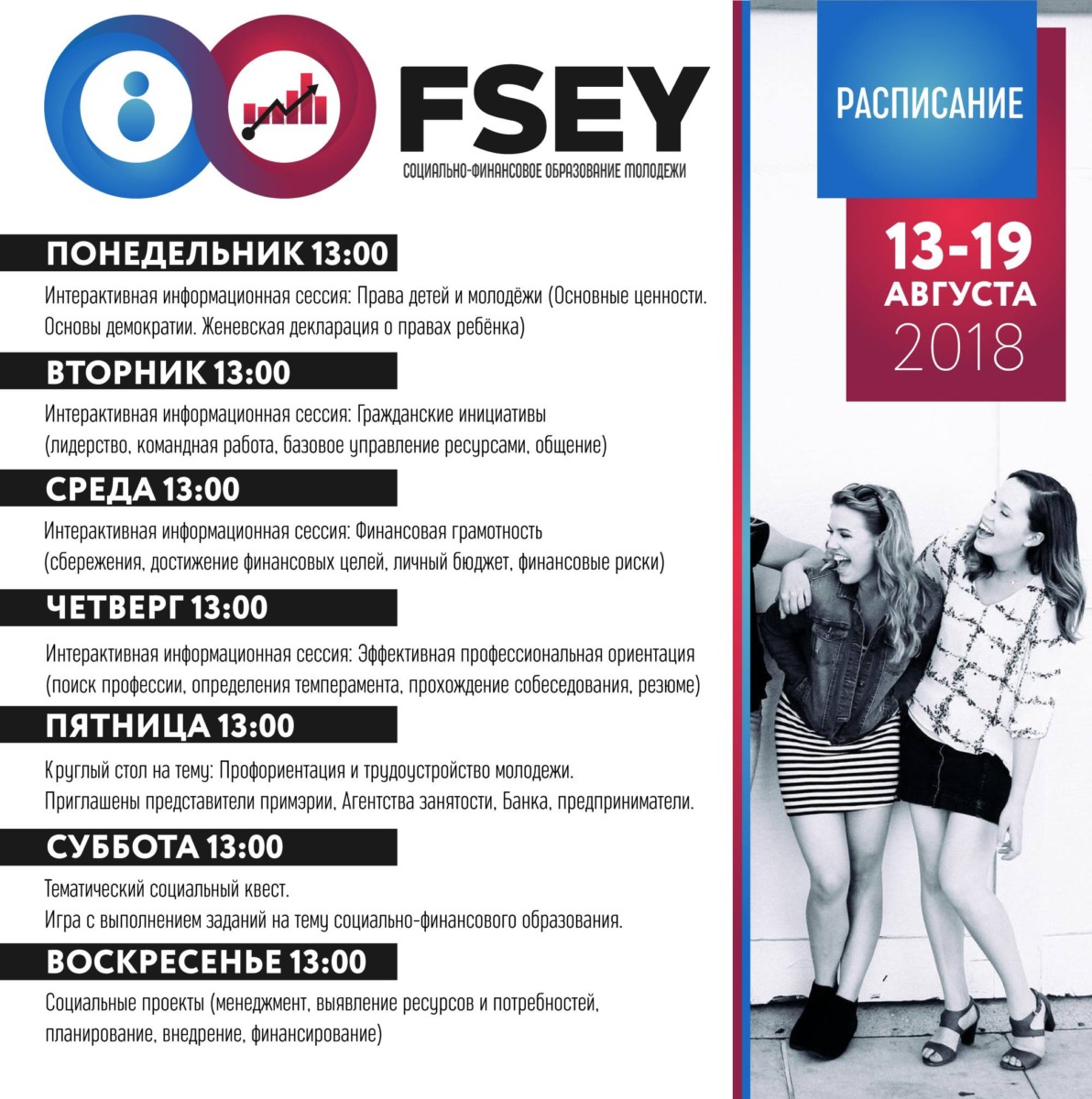 FSEY
СОЦИАЛЬНО-ФИНАНСОВОЕ ОБРАЗОВАНИЕ МОЛОДЕЖИ

РАСПИСАНИЕ

13-19 АВГУСТА 2018

ПОНЕДЕЛЬНИК 13:00
Интерактивная информационная сессия: Права детей и молодёжи (Основные ценности. Основы демократии. Женевская декларация о правах ребёнка)

ВТОРНИК 13:00
Интерактивная информационная сессия: Гражданские инициативы (лидерство, командная работа, базовое управление ресурсами, общение)

СРЕДА 13:00
Интерактивная информационная сессия: Финансовая грамотность (сбережения, достижение финансовых целей, личный бюджет, финансовые риски)

ЧЕТВЕРГ 13:00
Интерактивная информационная сессия: Эффективная профессиональная ориентация (поиск профессии, определения темперамента, прохождение собеседования, резюме)

ПЯТНИЦА 13:00
Круглый стол на тему: Профориентация и трудоустройство молодежи. Приглашены представители примэрии, Агентства занятости, Банка, предприниматели.

СУББОТА 13:00
Тематический социальный квест.
Игра с выполнением заданий на тему социально-финансового образования.

ВОСКРЕСЕНЬЕ 13:00
Социальные проекты (менеджмент, выявление ресурсов и потребностей, планирование, внедрение, финансирование)